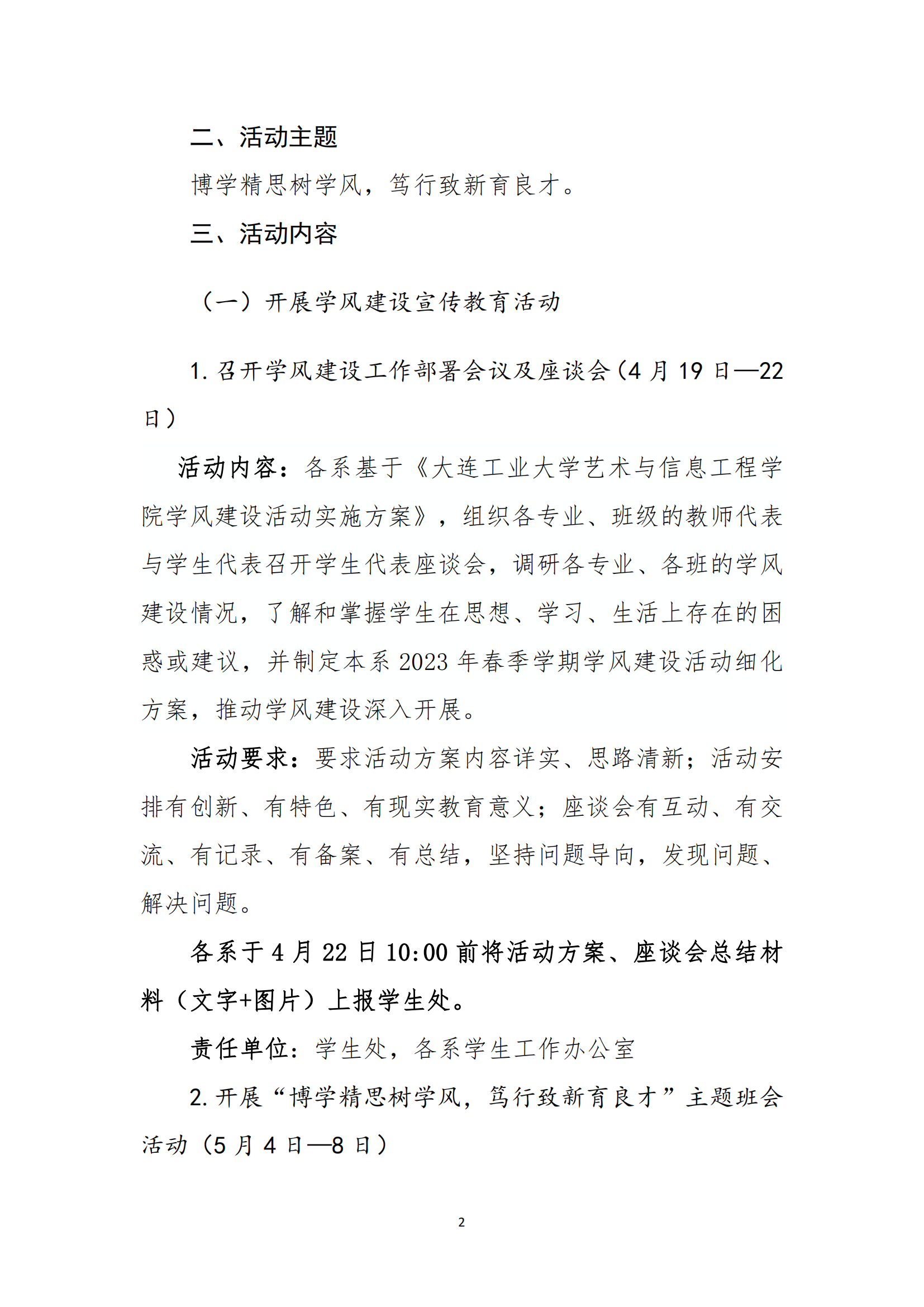 二、活动主题

博学精思树学风，笃行致新育良才。

三、活动内容

（一）开展学风建设宣传教育活动

1. 召开学风建设工作部署会议及座谈会（4 月 19 日—22 日）

活动内容：各系基于《大连工业大学艺术与信息工程学院学风建设活动实施方案》，组织各专业、班级的教师代表与学生代表召开学生代表座谈会，调研各专业、各班的学风建设情况，了解和掌握学生在思想、学习、生活上存在的困惑或建议，并制定本系 2023 年春季学期学风建设活动细化方案，推动学风建设深入开展。

活动要求：要求活动方案内容详实、思路清新；活动安排有创新、有特色、有现实教育意义；座谈会有互动、有交流、有记录、有备案、有总结，坚持问题导向，发现问题、解决问题。

各系于 4 月 22 日 10:00 前将活动方案、座谈会总结材料（文字+图片）上报学生处。

责任单位：学生处，各系学生工作办公室

2. 开展“博学精思树学风，笃行致新育良才”主题班会活动（5 月 4 日—8 日）

2